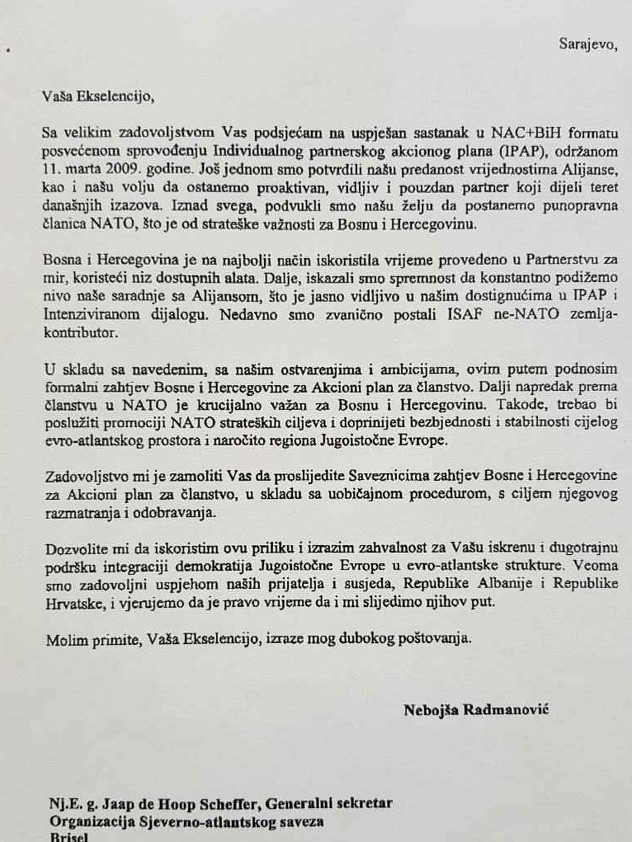 Sarajevo,

Vaša Ekselencijo,

Sa velikim zadovoljstvom Vas podsjećam na uspješan sastanak u NAC+BiH formatu posvećenom sprovođenju Individualnog partnerskog akcionog plana (IPAP), održanom 11. marta 2009. godine. Još jednom smo potvrdili našu predanost vrijednostima Alijanse, kao i našu volju da ostanemo proaktivan, vidljiv i pouzdan partner koji dijeli teret današnjih izazova. Iznad svega, podvukli smo našu želju da postanemo punopravna članica NATO, što je od strateške važnosti za Bosnu i Hercegovinu.

Bosna i Hercegovina je na najbolji način iskoristila vrijeme provedeno u Partnerstvu za mir, koristeći niz dostupnih alata. Dalje, iskazali smo spremnost da konstantno podižemo nivo naše saradnje sa Alijansom, što je jasno vidljivo u našim dostignućima u IPAP i Intenziviranom dijalogu. Nedavno smo zvanično postali ISAF ne-NATO zemlja-kontributor.

U skladu sa navedenim, sa našim ostvarenjima i ambicijama, ovim putem podnosim formalni zahtjev Bosne i Hercegovine za Akcioni plan za članstvo. Dalji napredak prema članstvu u NATO je krucijalno važan za Bosnu i Hercegovinu. Takođe, trebao bi poslužiti promociji NATO strateških ciljeva i doprinijeti bezbjednosti i stabilnosti cijelog evro-atlantskog prostora i naročito regiona Jugoistočne Evrope.

Zadovoljstvo mi je zamoliti Vas da proslijedite Saveznicima zahtjev Bosne i Hercegovine za Akcioni plan za članstvo, u skladu sa uobičajnom procedurom, s ciljem njegovog razmatranja i odobravanja.

Dozvolite mi da iskoristim ovu priliku i izrazim zahvalnost za Vašu iskrenu i dugotrajnu podršku integraciji demokratija Jugoistočne Evrope u evro-atlantske strukture. Veoma smo zadovoljni uspjehom naših prijatelja i susjeda, Republike Albanije i Republike Hrvatske, i vjerujemo da je pravo vrijeme da i mi slijedimo njihov put.

Molim primite, Vaša Ekselencijo, izraze mog dubokog poštovanja.

Nebojša Radmanović

Nj.E. g. Jaap de Hoop Scheffer, Generalni sekretar
Organizacija Sjeverno-atlantskog saveza
Brisel